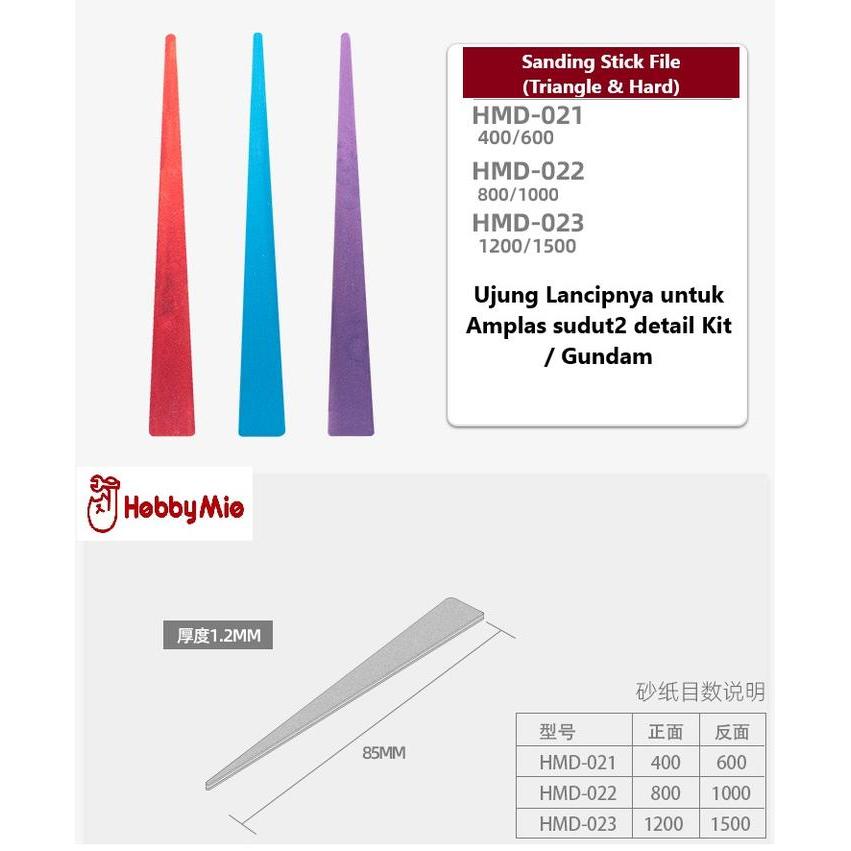 Sanding Stick File
(Triangle & Hard)

HMD-021
400/600

HMD-022
800/1000

HMD-023
1200/1500

Ujung Lancipnya untuk Amplas sudut2 detail Kit / Gundam

HobbyMio

厚度1.2MM

85MM

砂纸目数说明

| 型号 | 正面 | 反面 |
|---|---|---|
| HMD-021 | 400 | 600 |
| HMD-022 | 800 | 1000 |
| HMD-023 | 1200 | 1500 |